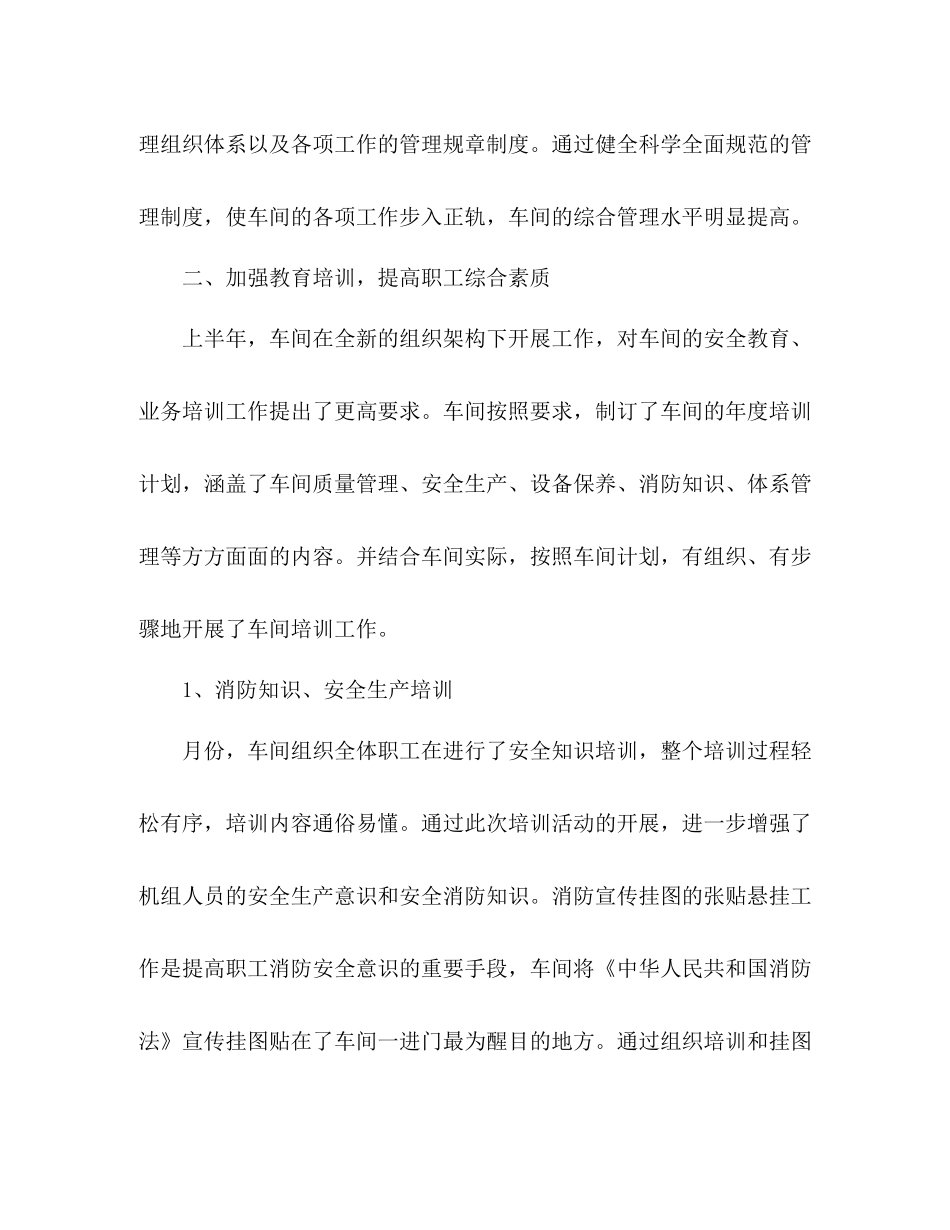 理组织体系以及各项工作的管理规章制度。通过健全科学全面规范的管理制度，使车间的各项工作步入正轨，车间的综合管理水平明显提高。

二、加强教育培训，提高职工综合素质

上半年，车间在全新的组织架构下开展工作，对车间的安全教育、业务培训工作提出了更高要求。车间按照要求，制订了车间的年度培训计划，涵盖了车间质量管理、安全生产、设备保养、消防知识、体系管理等方方面面的内容。并结合车间实际，按照车间计划，有组织、有步骤地开展了车间培训工作。

1、消防知识、安全生产培训

月份，车间组织全体职工在进行了安全知识培训，整个培训过程轻松有序，培训内容通俗易懂。通过此次培训活动的开展，进一步增强了机组人员的安全生产意识和安全消防知识。消防宣传挂图的张贴悬挂工作是提高职工消防安全意识的重要手段，车间将《中华人民共和国消防法》宣传挂图贴在了车间一进门最为醒目的地方。通过组织培训和挂图